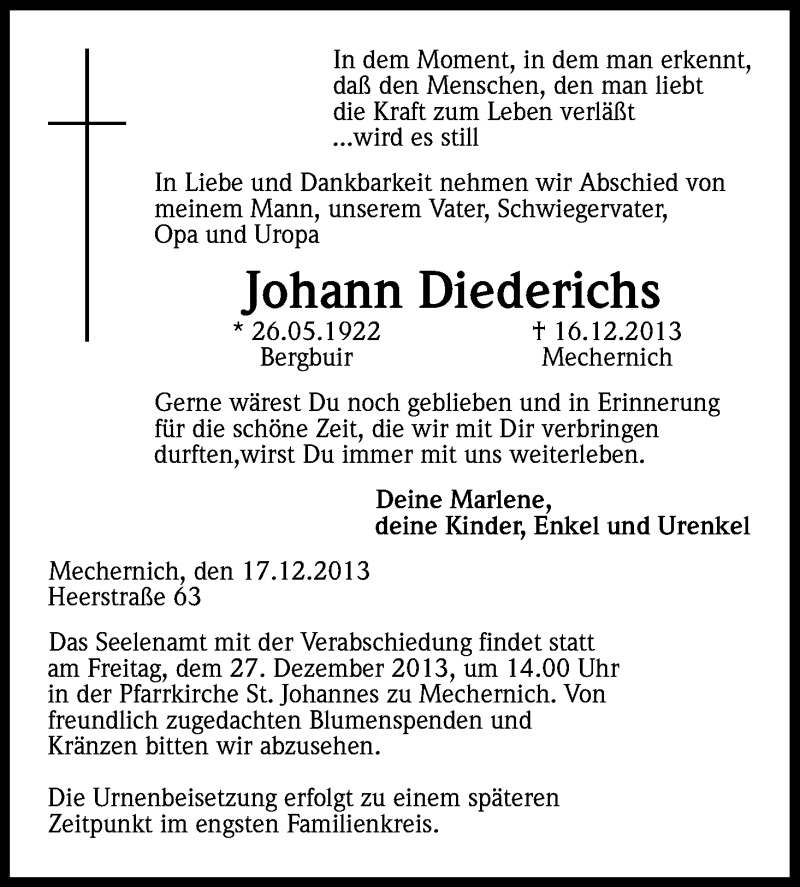 In dem Moment, in dem man erkennt,
daß den Menschen, den man liebt
die Kraft zum Leben verläßt
...wird es still

In Liebe und Dankbarkeit nehmen wir Abschied von meinem Mann, unserem Vater, Schwiegervater, Opa und Uropa

Johann Diederichs

* 26.05.1922
Bergbuir

† 16.12.2013
Mechernich

Gerne wärest Du noch geblieben und in Erinnerung für die schöne Zeit, die wir mit Dir verbringen durften,wirst Du immer mit uns weiterleben.

Deine Marlene,
deine Kinder, Enkel und Urenkel

Mechernich, den 17.12.2013
Heerstraße 63

Das Seelenamt mit der Verabschiedung findet statt am Freitag, dem 27. Dezember 2013, um 14.00 Uhr in der Pfarrkirche St. Johannes zu Mechernich. Von freundlich zugedachten Blumenspenden und Kränzen bitten wir abzusehen.

Die Urnenbeisetzung erfolgt zu einem späteren Zeitpunkt im engsten Familienkreis.